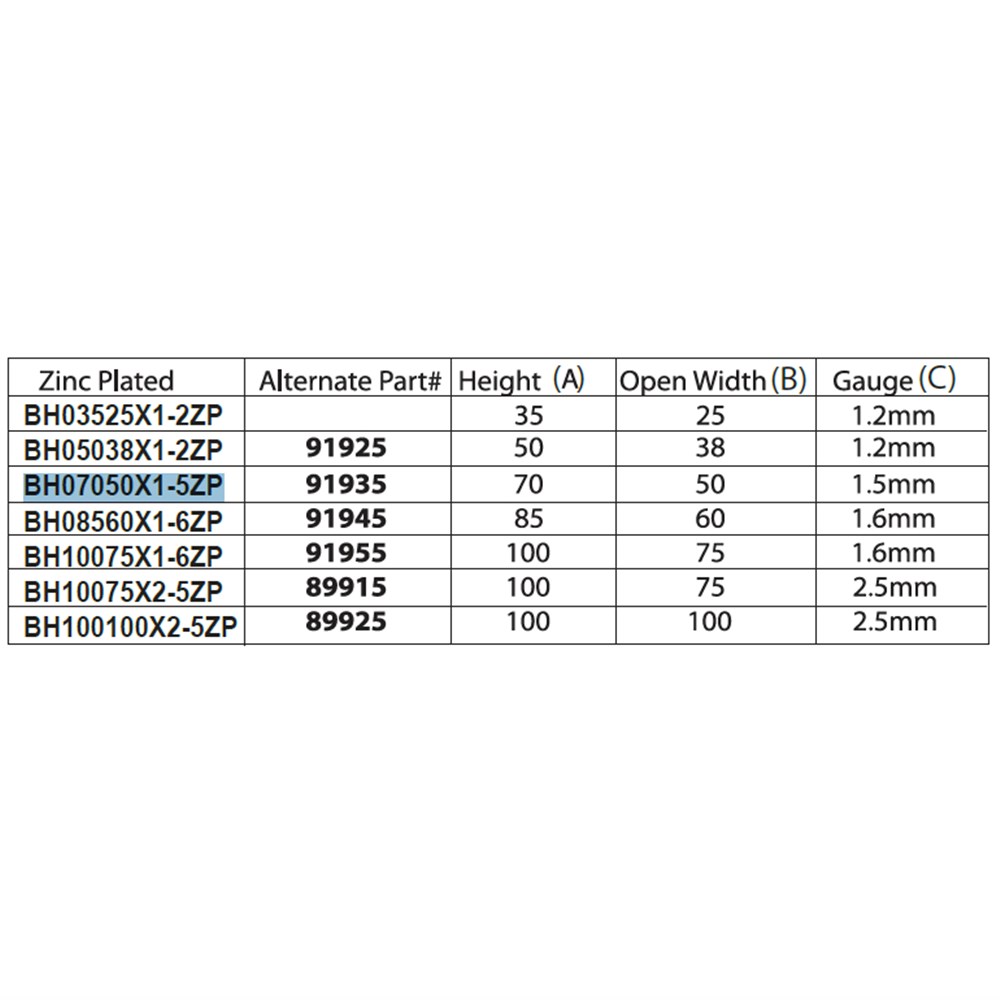 | Zinc Plated | Alternate Part# | Height (A) | Open Width (B) | Gauge (C) |
|---|---|---|---|---|
| BH03525X1-2ZP | | 35 | 25 | 1.2mm |
| BH05038X1-2ZP | 91925 | 50 | 38 | 1.2mm |
| BH07050X1-5ZP | 91935 | 70 | 50 | 1.5mm |
| BH08560X1-6ZP | 91945 | 85 | 60 | 1.6mm |
| BH10075X1-6ZP | 91955 | 100 | 75 | 1.6mm |
| BH10075X2-5ZP | 89915 | 100 | 75 | 2.5mm |
| BH100100X2-5ZP | 89925 | 100 | 100 | 2.5mm |